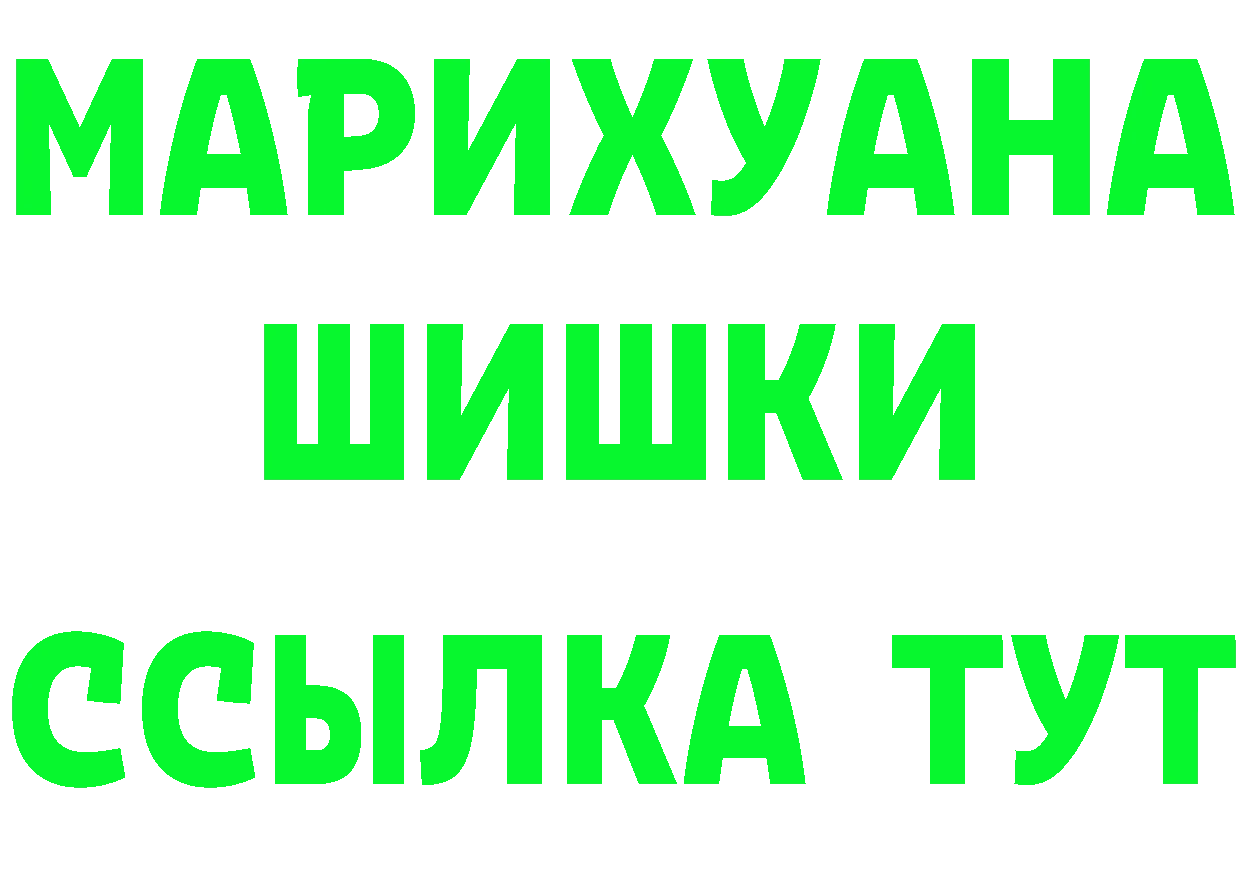 МАРИХУАНА
ШИШКИ
ССЫЛКА ТУТ